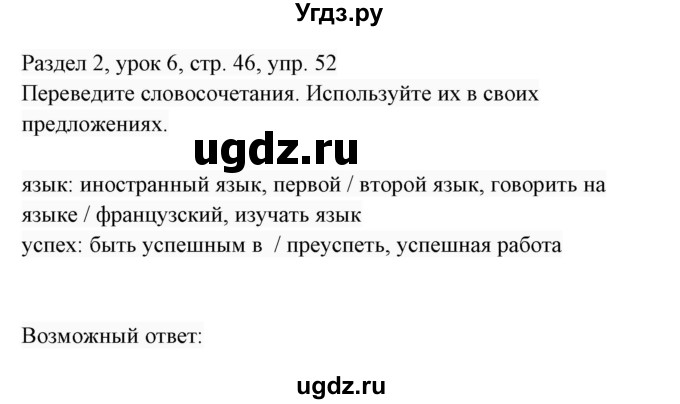 Угдз.ру

Раздел 2, урок 6, стр. 46, упр. 52
Переведите словосочетания. Используйте их в своих предложениях.

ugdz.ru

язык: иностранный язык, первой / второй язык, говорить на языке / французский, изучать язык
успех: быть успешным в / преуспеть, успешная работа

Возможный ответ:

ugdz.ru